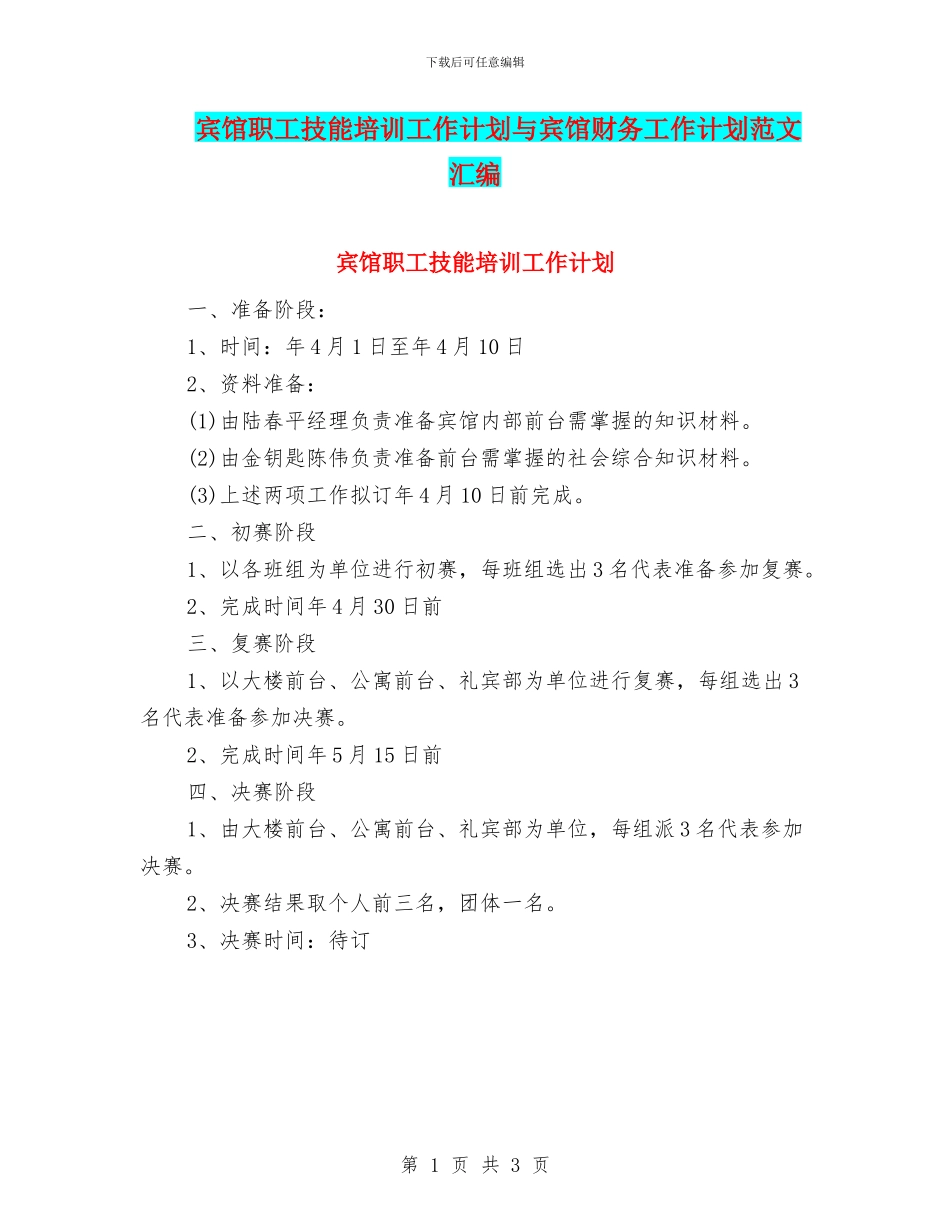 下载后可任意编辑

宾馆职工技能培训工作计划与宾馆财务工作计划范文汇编

宾馆职工技能培训工作计划

一、准备阶段：

1、时间：年4月1日至年4月10日

2、资料准备：

(1)由陆春平经理负责准备宾馆内部前台需掌握的知识材料。

(2)由金钥匙陈伟负责准备前台需掌握的社会综合知识材料。

(3)上述两项工作拟订年4月10日前完成。

二、初赛阶段

1、以各班组为单位进行初赛，每班组选出3名代表准备参加复赛。

2、完成时间年4月30日前

三、复赛阶段

1、以大楼前台、公寓前台、礼宾部为单位进行复赛，每组选出3名代表准备参加决赛。

2、完成时间年5月15日前

四、决赛阶段

1、由大楼前台、公寓前台、礼宾部为单位，每组派3名代表参加决赛。

2、决赛结果取个人前三名，团体一名。

3、决赛时间：待订

第 1 页 共 3 页